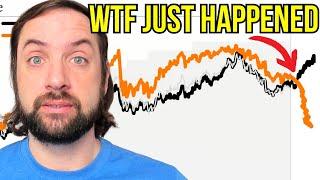 WTF JUST HAPPENED